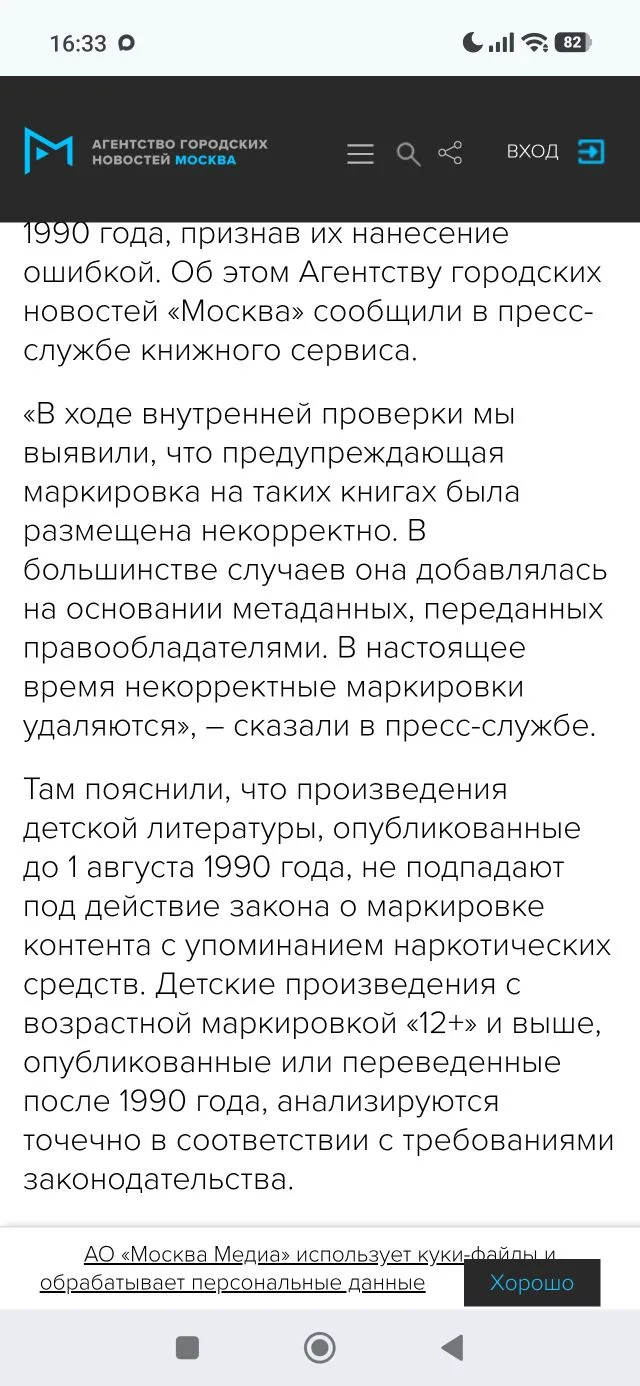 16:33

82

АГЕНТСТВО ГОРОДСКИХ НОВОСТЕЙ МОСКВА

ВХОД

1990 года, признав их нанесение ошибкой. Об этом Агентству городских новостей «Москва» сообщили в пресс-службе книжного сервиса.

«В ходе внутренней проверки мы выявили, что предупреждающая маркировка на таких книгах была размещена некорректно. В большинстве случаев она добавлялась на основании метаданных, переданных правообладателями. В настоящее время некорректные маркировки удаляются», – сказали в пресс-службе.

Там пояснили, что произведения детской литературы, опубликованные до 1 августа 1990 года, не подпадают под действие закона о маркировке контента с упоминанием наркотических средств. Детские произведения с возрастной маркировкой «12+» и выше, опубликованные или переведенные после 1990 года, анализируются точечно в соответствии с требованиями законодательства.

АО «Москва Медиа» использует куки-файлы и обрабатывает персональные данные

Хорошо